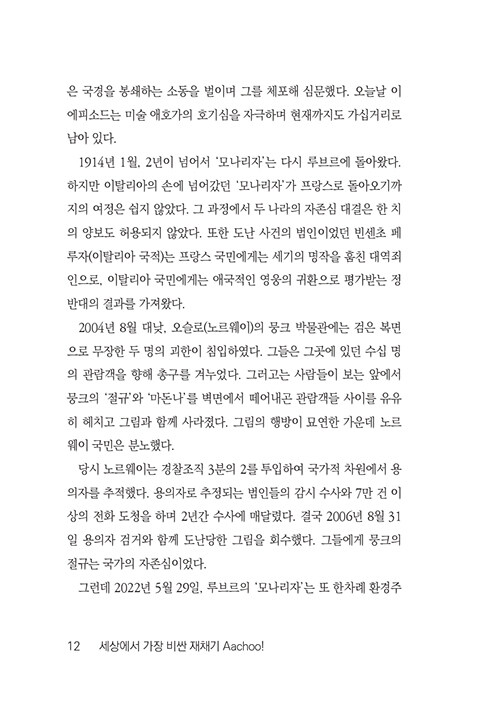 은 국경을 봉쇄하는 소동을 벌이며 그를 체포해 심문했다. 오늘날 이 에피소드는 미술 애호가의 호기심을 자극하며 현재까지도 가십거리로 남아 있다.

1914년 1월, 2년이 넘어서 '모나리자'는 다시 루브르에 돌아왔다. 하지만 이탈리아의 손에 넘어갔던 '모나리자'가 프랑스로 돌아오기까지의 여정은 쉽지 않았다. 그 과정에서 두 나라의 자존심 대결은 한 치의 양보도 허용되지 않았다. 또한 도난 사건의 범인이었던 빈센초 페루자(이탈리아 국적)는 프랑스 국민에게는 세기의 명작을 훔친 대역죄인으로, 이탈리아 국민에게는 애국적인 영웅의 귀환으로 평가받는 정반대의 결과를 가져왔다.

2004년 8월 대낮, 오슬로(노르웨이)의 뭉크 박물관에는 검은 복면으로 무장한 두 명의 괴한이 침입하였다. 그들은 그곳에 있던 수십 명의 관람객을 향해 총구를 겨누었다. 그러고는 사람들이 보는 앞에서 뭉크의 '절규'와 '마돈나'를 벽면에서 떼어내곤 관람객들 사이를 유유히 헤치고 그림과 함께 사라졌다. 그림의 행방이 묘연한 가운데 노르웨이 국민은 분노했다.

당시 노르웨이는 경찰조직 3분의 2를 투입하여 국가적 차원에서 용의자를 추적했다. 용의자로 추정되는 범인들의 감시 수사와 7만 건 이상의 전화 도청을 하며 2년간 수사에 매달렸다. 결국 2006년 8월 31일 용의자 검거와 함께 도난당한 그림을 회수했다. 그들에게 뭉크의 절규는 국가의 자존심이었다.

그런데 2022년 5월 29일, 루브르의 '모나리자'는 또 한차례 환경주

12 세상에서 가장 비싼 재채기 Aachoo!